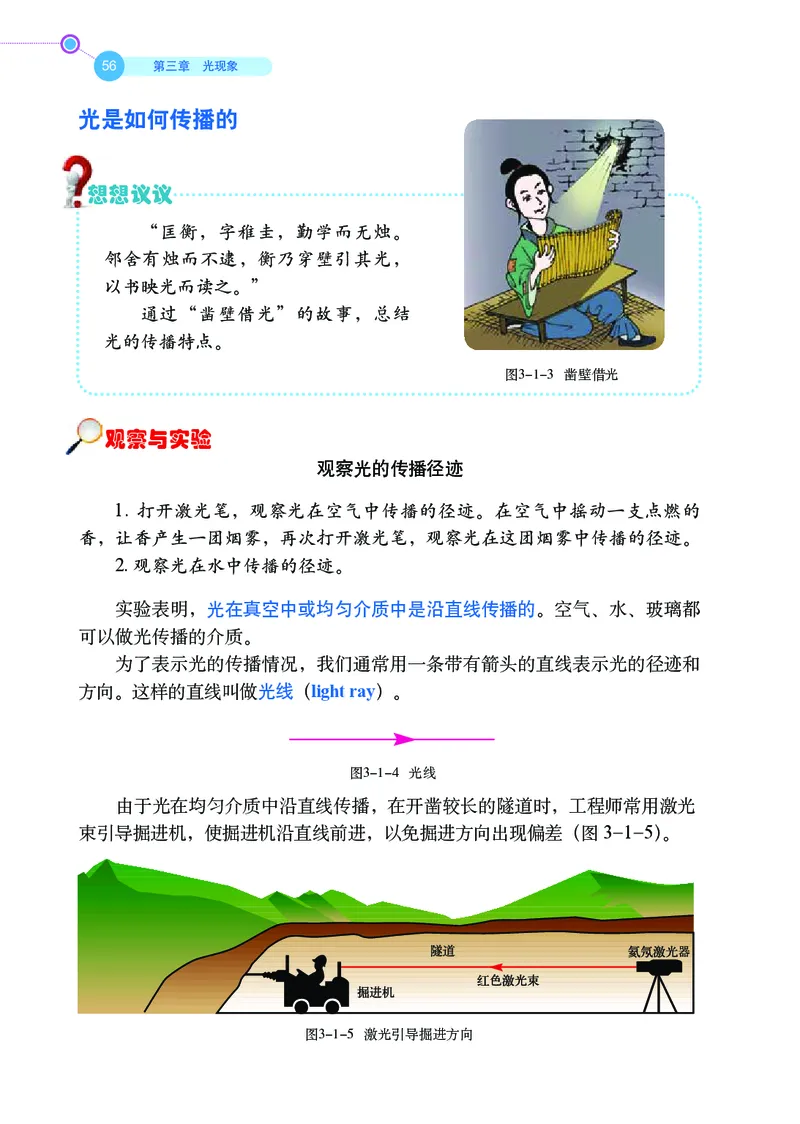 56 第三章 光现象

光是如何传播的

想想议议

“匡衡，字稚圭，勤学而无烛。邻舍有烛而不逮，衡乃穿壁引其光，以书映光而读之。”

通过“凿壁借光”的故事，总结光的传播特点。

图3-1-3 凿壁借光

观察与实验

观察光的传播径迹

1. 打开激光笔，观察光在空气中传播的径迹。在空气中摇动一支点燃的香，让香产生一团烟雾，再次打开激光笔，观察光在这团烟雾中传播的径迹。

2. 观察光在水中传播的径迹。

实验表明，光在真空中或均匀介质中是沿直线传播的。空气、水、玻璃都可以做光传播的介质。

为了表示光的传播情况，我们通常用一条带有箭头的直线表示光的径迹和方向。这样的直线叫做光线（light ray）。

图3-1-4 光线

由于光在均匀介质中沿直线传播，在开凿较长的隧道时，工程师常用激光束引导掘进机，使掘进机沿直线前进，以免掘进方向出现偏差（图 3-1-5）。

隧道

氦氖激光器

红色激光束

掘进机

图3-1-5 激光引导掘进方向